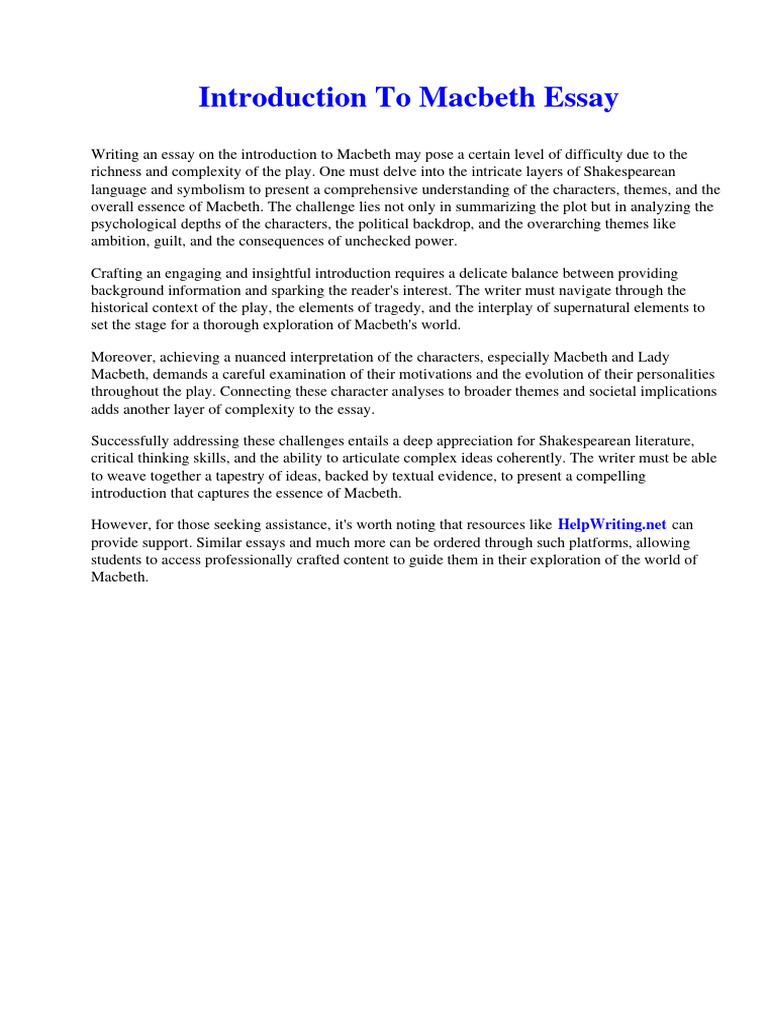 Introduction To Macbeth Essay

Writing an essay on the introduction to Macbeth may pose a certain level of difficulty due to the richness and complexity of the play. One must delve into the intricate layers of Shakespearean language and symbolism to present a comprehensive understanding of the characters, themes, and the overall essence of Macbeth. The challenge lies not only in summarizing the plot but in analyzing the psychological depths of the characters, the political backdrop, and the overarching themes like ambition, guilt, and the consequences of unchecked power.

Crafting an engaging and insightful introduction requires a delicate balance between providing background information and sparking the reader's interest. The writer must navigate through the historical context of the play, the elements of tragedy, and the interplay of supernatural elements to set the stage for a thorough exploration of Macbeth's world.

Moreover, achieving a nuanced interpretation of the characters, especially Macbeth and Lady Macbeth, demands a careful examination of their motivations and the evolution of their personalities throughout the play. Connecting these character analyses to broader themes and societal implications adds another layer of complexity to the essay.

Successfully addressing these challenges entails a deep appreciation for Shakespearean literature, critical thinking skills, and the ability to articulate complex ideas coherently. The writer must be able to weave together a tapestry of ideas, backed by textual evidence, to present a compelling introduction that captures the essence of Macbeth.

However, for those seeking assistance, it's worth noting that resources like HelpWriting.net can provide support. Similar essays and much more can be ordered through such platforms, allowing students to access professionally crafted content to guide them in their exploration of the world of Macbeth.